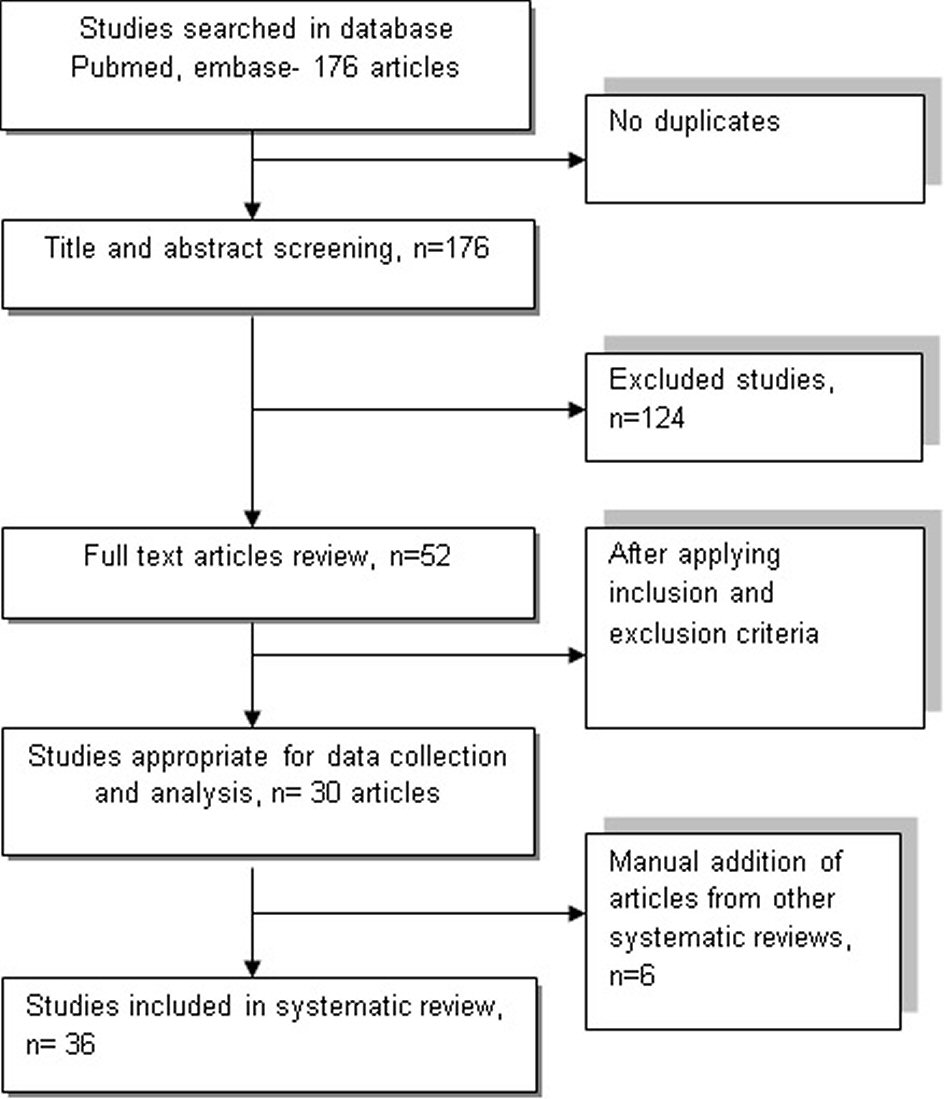 Studies searched in database Pubmed, embase- 176 articles

No duplicates

Title and abstract screening, n=176

Excluded studies, n=124

Full text articles review, n=52

After applying inclusion and exclusion criteria

Studies appropriate for data collection and analysis, n= 30 articles

Manual addition of articles from other systematic reviews, n=6

Studies included in systematic review, n= 36